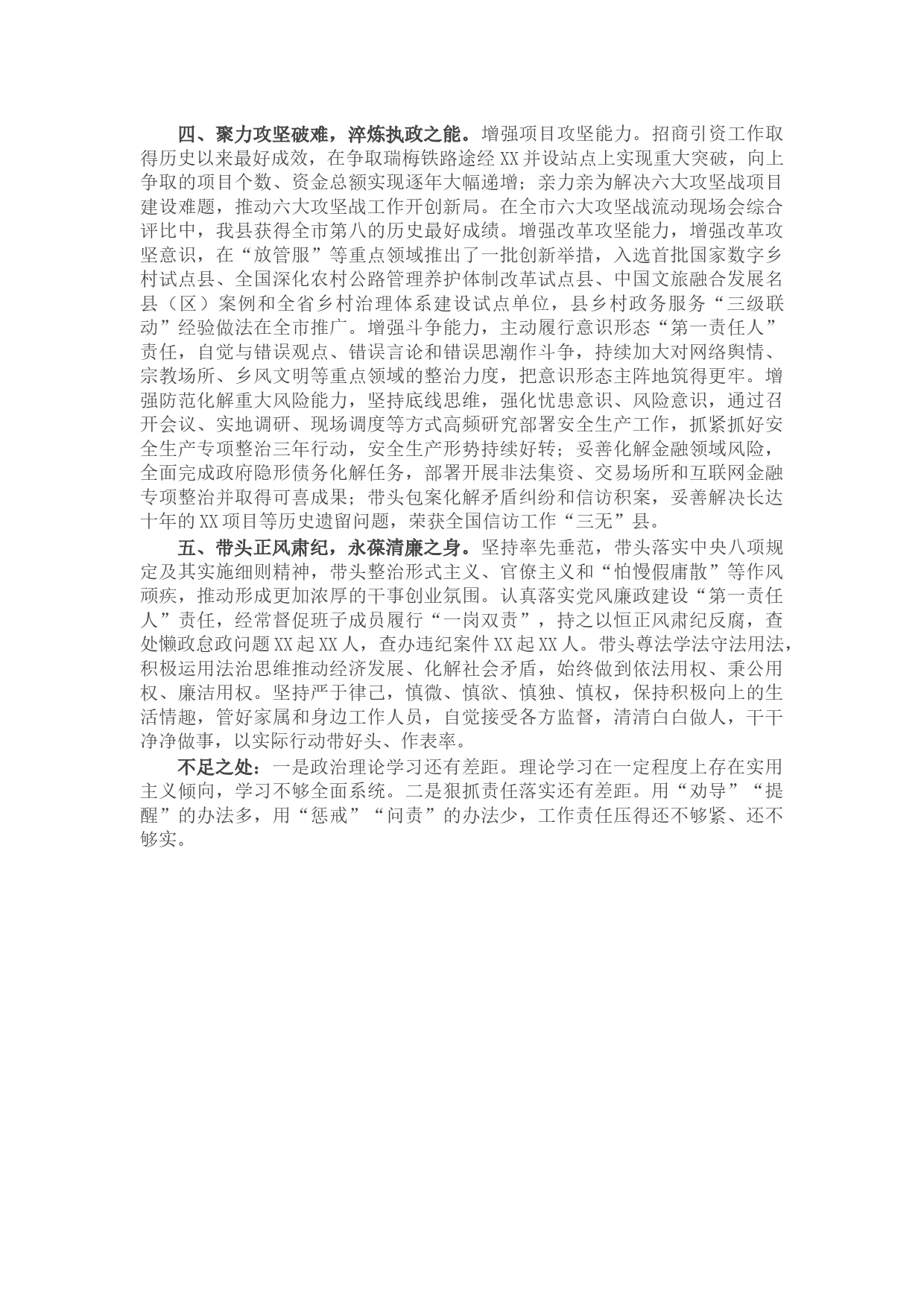 四、聚力攻坚破难，淬炼执政之能。增强项目攻坚能力。招商引资工作取得历史以来最好成效，在争取瑞梅铁路途经XX并设站点上实现重大突破，向上争取的项目个数、资金总额实现逐年大幅递增；亲力亲为解决六大攻坚战项目建设难题，推动六大攻坚战工作开创新局。在全市六大攻坚战流动现场会综合评比中，我县获得全市第八的历史最好成绩。增强改革攻坚能力，增强改革攻坚意识，在“放管服”等重点领域推出了一批创新举措，入选首批国家数字乡村试点县、全国深化农村公路管理养护体制改革试点县、中国文旅融合发展名县（区）案例和全省乡村治理体系建设试点单位，县乡村政务服务“三级联动”经验做法在全市推广。增强斗争能力，主动履行意识形态“第一责任人”责任，自觉与错误观点、错误言论和错误思潮作斗争，持续加大对网络舆情、宗教场所、乡风文明等重点领域的整治力度，把意识形态主阵地筑得更牢。增强防范化解重大风险能力，坚持底线思维，强化忧患意识、风险意识，通过召开会议、实地调研、现场调度等方式高频研究部署安全生产工作，抓紧抓好安全生产专项整治三年行动，安全生产形势持续好转；妥善化解金融领域风险，全面完成政府隐形债务化解任务，部署开展非法集资、交易场所和互联网金融专项整治并取得可喜成果；带头包案化解矛盾纠纷和信访积案，妥善解决长达十年的XX项目等历史遗留问题，荣获全国信访工作“三无”县。

五、带头正风肃纪，永葆清廉之身。坚持率先垂范，带头落实中央八项规定及其实施细则精神，带头整治形式主义、官僚主义和“怕慢假庸散”等作风顽疾，推动形成更加浓厚的干事创业氛围。认真落实党风廉政建设“第一责任人”责任，经常督促班子成员履行“一岗双责”，持之以恒正风肃纪反腐，查处懒政怠政问题XX起XX人，查办违纪案件XX起XX人。带头尊法学法守法用法，积极运用法治思维推动经济发展、化解社会矛盾，始终做到依法用权、秉公用权、廉洁用权。坚持严于律己，慎微、慎欲、慎独、慎权，保持积极向上的生活情趣，管好家属和身边工作人员，自觉接受各方监督，清清白白做人，干干净净做事，以实际行动带好头、作表率。

不足之处：一是政治理论学习还有差距。理论学习在一定程度上存在实用主义倾向，学习不够全面系统。二是狠抓责任落实还有差距。用“劝导”“提醒”的办法多，用“惩戒”“问责”的办法少，工作责任压得还不够紧、还不够实。